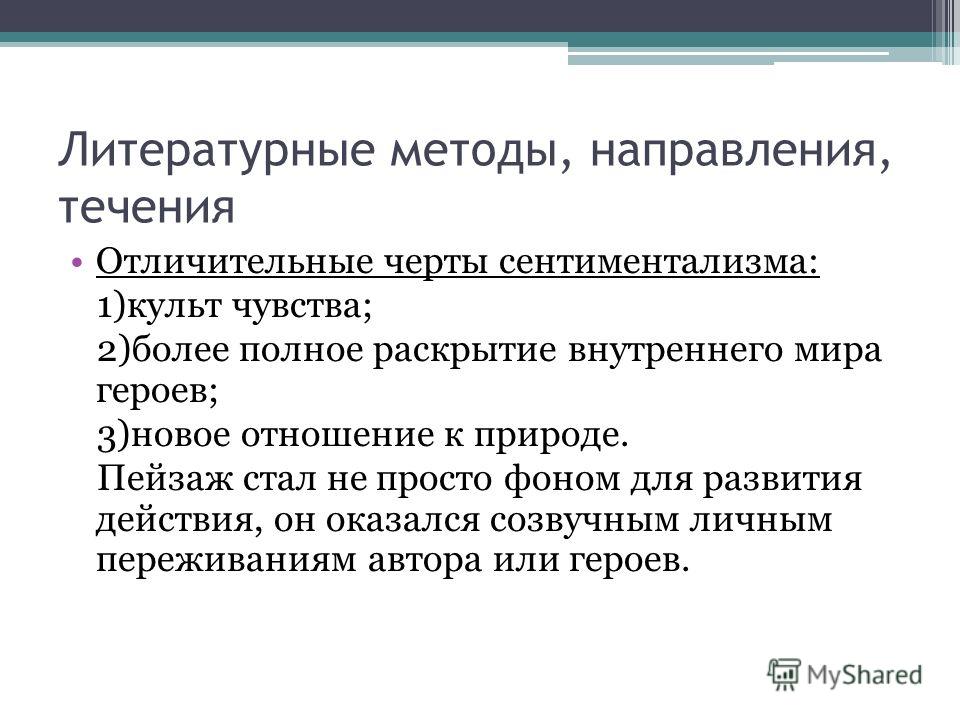 Литературные методы, направления, течения

• Отличительные черты сентиментализма:
1)культ чувства;
2)более полное раскрытие внутреннего мира героев;
3)новое отношение к природе.
Пейзаж стал не просто фоном для развития действия, он оказался созвучным личным переживаниям автора или героев.

MyShared